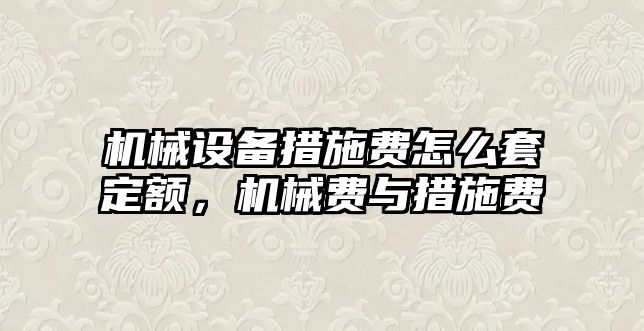 机械设备措施费怎么套定额，机械费与措施费